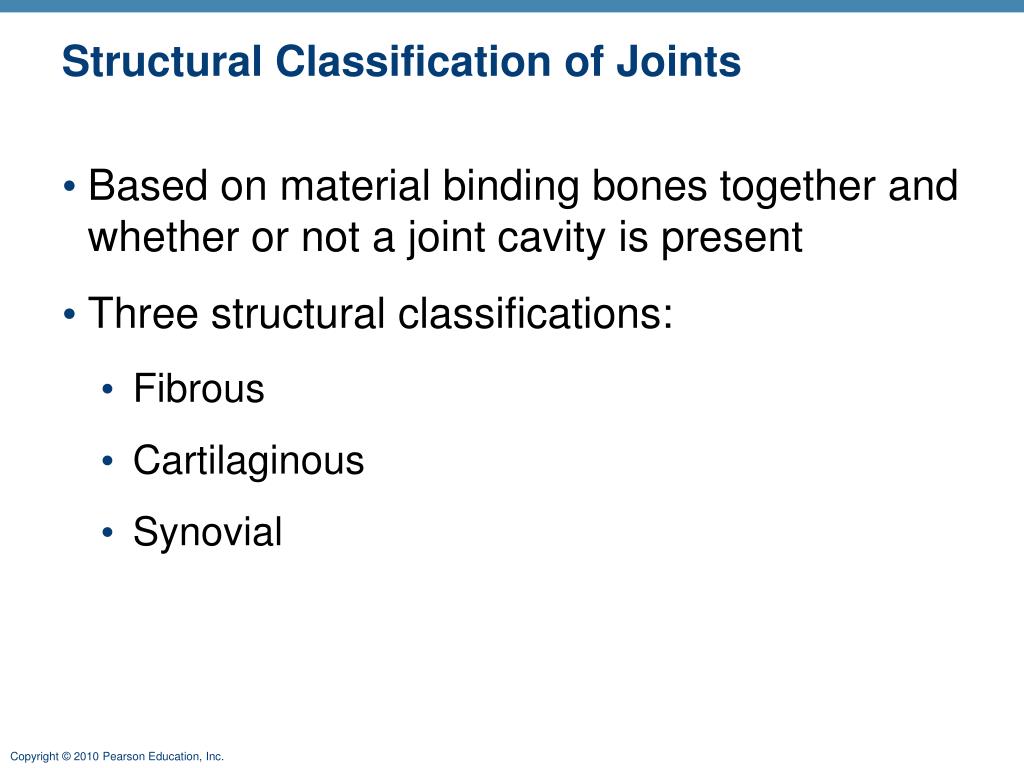 Structural Classification of Joints

• Based on material binding bones together and whether or not a joint cavity is present

• Three structural classifications:

• Fibrous

• Cartilaginous

• Synovial

Copyright © 2010 Pearson Education, Inc.